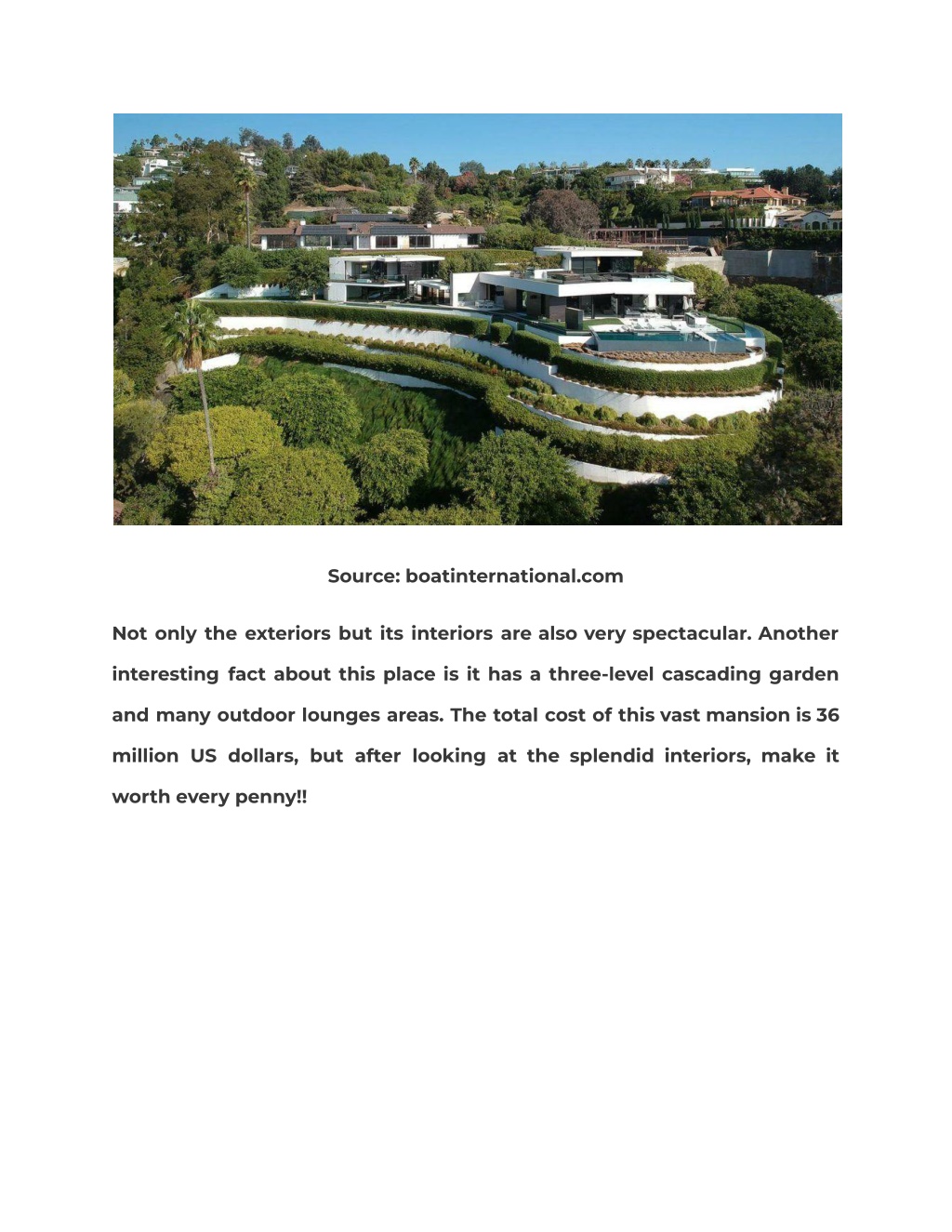 Source: boatinternational.com

Not only the exteriors but its interiors are also very spectacular. Another interesting fact about this place is it has a three-level cascading garden and many outdoor lounges areas. The total cost of this vast mansion is 36 million US dollars, but after looking at the splendid interiors, make it worth every penny!!